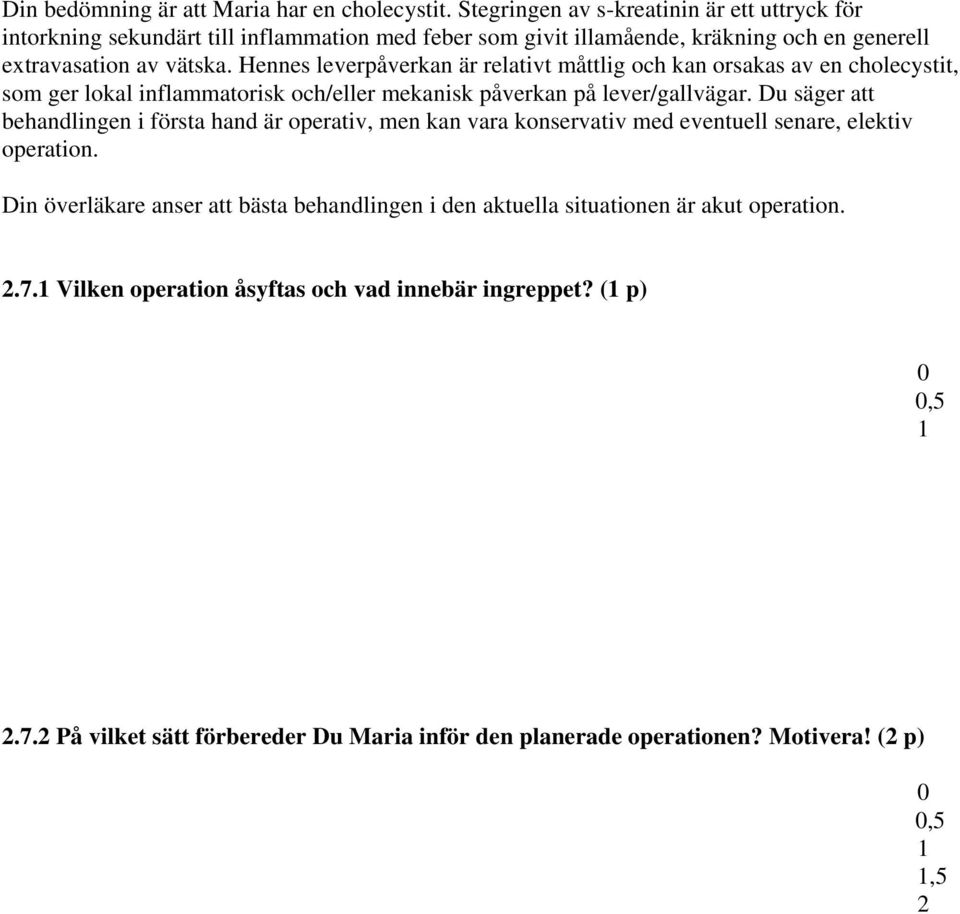 Din bedömning är att Maria har en cholecystit. Stegringen av s-kreatinin är ett uttryck för intorkning sekundärt till inflammation med feber som givit illamående, kräkning och en generell extravasation av vätska. Hennes leverpåverkan är relativt måttlig och kan orsakas av en cholecystit, som ger lokal inflammatorisk och/eller mekanisk påverkan på lever/gallvägar. Du säger att behandlingen i första hand är operativ, men kan vara konservativ med eventuell senare, elektiv operation.

Din överläkare anser att bästa behandlingen i den aktuella situationen är akut operation.

2.7.1 Vilken operation åsyftas och vad innebär ingreppet? (1 p)

0
0,5
1

2.7.2 På vilket sätt förbereder Du Maria inför den planerade operationen? Motivera! (2 p)

0
0,5
1
1,5
2